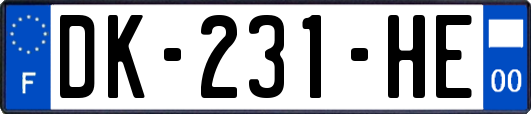 F
DK-231-HE
00